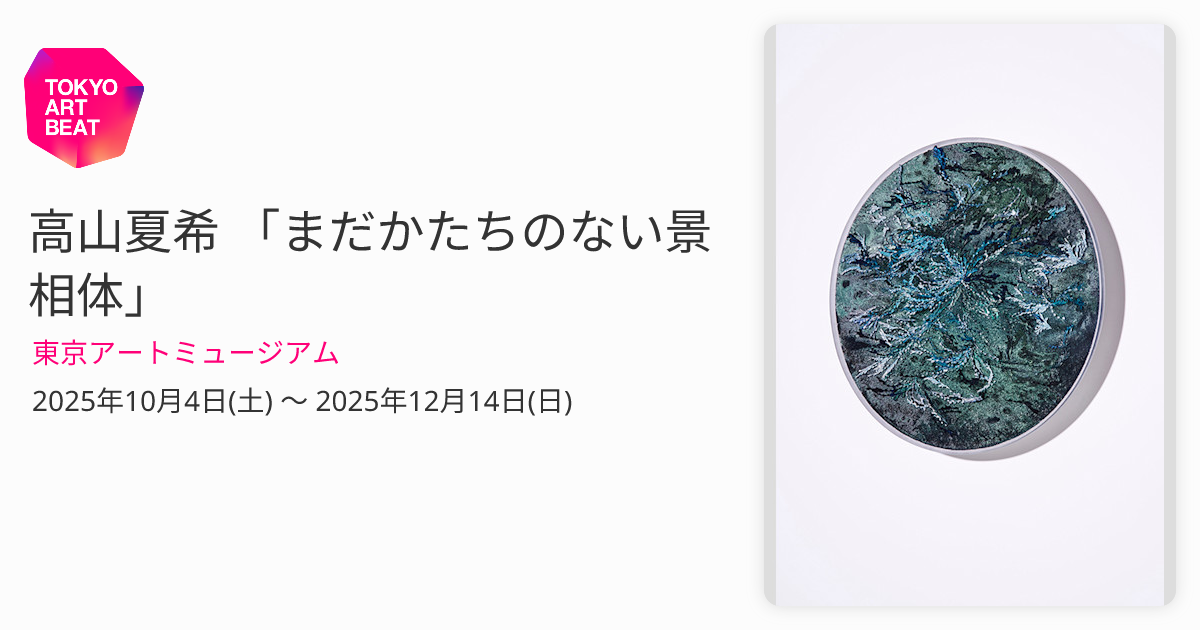 TOKYO ART BEAT

高山夏希 「まだかたちのない景相体」

東京アートミュージアム

2025年10月4日(土) 〜 2025年12月14日(日)